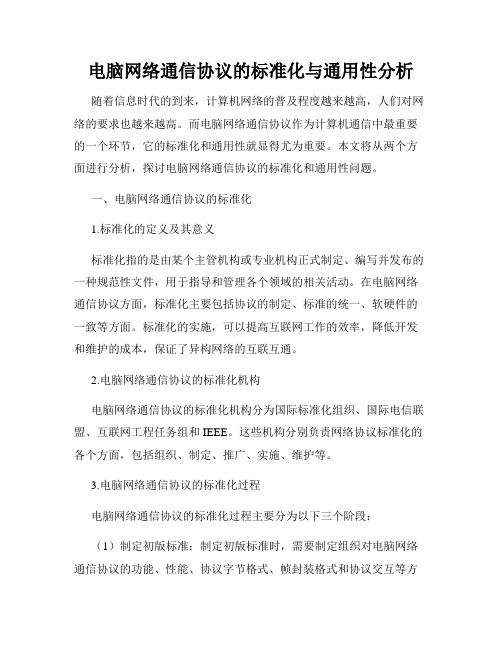 电脑网络通信协议的标准化与通用性分析

随着信息时代的到来，计算机网络的普及程度越来越高，人们对网络的要求也越来越高。而电脑网络通信协议作为计算机通信中最重要的一个环节，它的标准化和通用性就显得尤为重要。本文将从两个方面进行分析，探讨电脑网络通信协议的标准化和通用性问题。

一、电脑网络通信协议的标准化

1.标准化的定义及其意义

标准化指的是由某个主管机构或专业机构正式制定、编写并发布的一种规范性文件，用于指导和管理各个领域的相关活动。在电脑网络通信协议方面，标准化主要包括协议的制定、标准的统一、软硬件的一致等方面。标准化的实施，可以提高互联网工作的效率，降低开发和维护的成本，保证了异构网络的互联互通。

2.电脑网络通信协议的标准化机构

电脑网络通信协议的标准化机构分为国际标准化组织、国际电信联盟、互联网工程任务组和IEEE。这些机构分别负责网络协议标准化的各个方面，包括组织、制定、推广、实施、维护等。

3.电脑网络通信协议的标准化过程

电脑网络通信协议的标准化过程主要分为以下三个阶段：

（1）制定初版标准：制定初版标准时，需要制定组织对电脑网络通信协议的功能、性能、协议字节格式、帧封装格式和协议交互等方